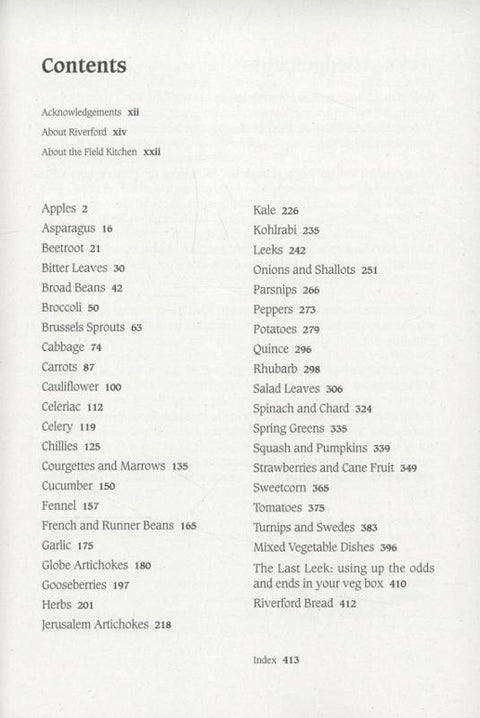 Contents

Acknowledgements xii
About Riverford xiv
About the Field Kitchen xxii

Apples 2
Asparagus 16
Beetroot 21
Bitter Leaves 30
Broad Beans 42
Broccoli 50
Brussels Sprouts 63
Cabbage 74
Carrots 87
Cauliflower 100
Celeriac 112
Celery 119
Chillies 125
Courgettes and Marrows 135
Cucumber 150
Fennel 157
French and Runner Beans 165
Garlic 175
Globe Artichokes 180
Gooseberries 197
Herbs 201
Jerusalem Artichokes 218

Kale 226
Kohlrabi 235
Leeks 242
Onions and Shallots 251
Parsnips 266
Peppers 273
Potatoes 279
Quince 296
Rhubarb 298
Salad Leaves 306
Spinach and Chard 324
Spring Greens 335
Squash and Pumpkins 339
Strawberries and Cane Fruit 349
Sweetcorn 365
Tomatoes 375
Turnips and Swedes 383
Mixed Vegetable Dishes 396
The Last Leek: using up the odds and ends in your veg box 410
Riverford Bread 412

Index 413